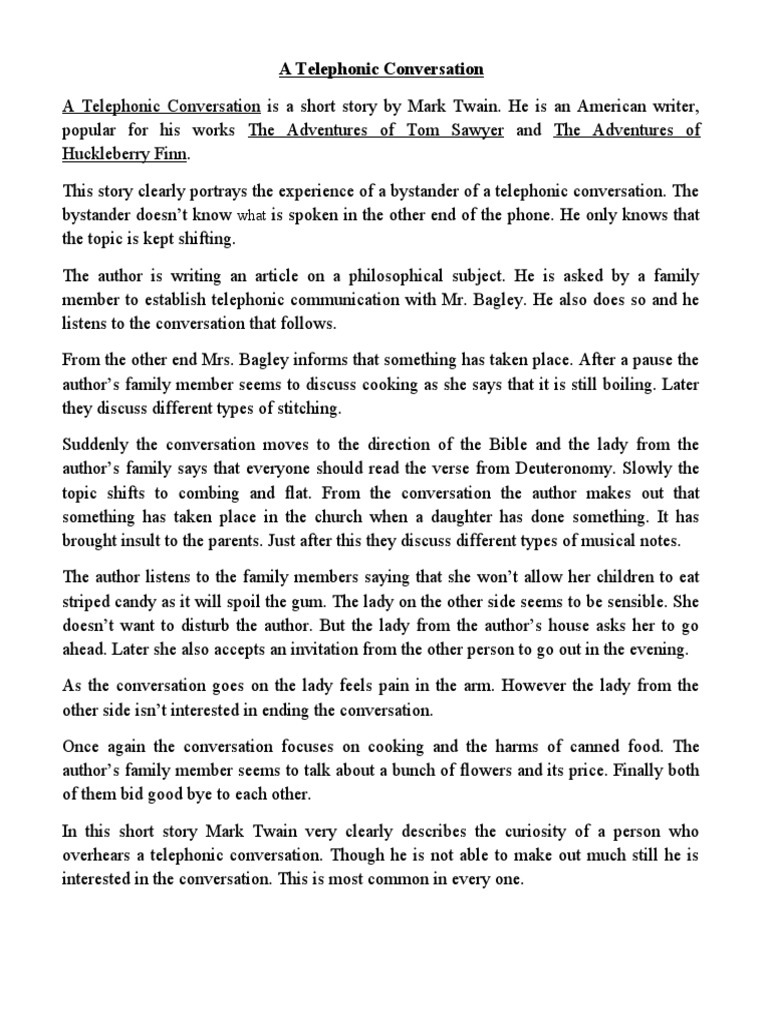 A Telephonic Conversation

A Telephonic Conversation is a short story by Mark Twain. He is an American writer, popular for his works The Adventures of Tom Sawyer and The Adventures of Huckleberry Finn.

This story clearly portrays the experience of a bystander of a telephonic conversation. The bystander doesn't know what is spoken in the other end of the phone. He only knows that the topic is kept shifting.

The author is writing an article on a philosophical subject. He is asked by a family member to establish telephonic communication with Mr. Bagley. He also does so and he listens to the conversation that follows.

From the other end Mrs. Bagley informs that something has taken place. After a pause the author's family member seems to discuss cooking as she says that it is still boiling. Later they discuss different types of stitching.

Suddenly the conversation moves to the direction of the Bible and the lady from the author's family says that everyone should read the verse from Deuteronomy. Slowly the topic shifts to combing and flat. From the conversation the author makes out that something has taken place in the church when a daughter has done something. It has brought insult to the parents. Just after this they discuss different types of musical notes.

The author listens to the family members saying that she won't allow her children to eat striped candy as it will spoil the gum. The lady on the other side seems to be sensible. She doesn't want to disturb the author. But the lady from the author's house asks her to go ahead. Later she also accepts an invitation from the other person to go out in the evening.

As the conversation goes on the lady feels pain in the arm. However the lady from the other side isn't interested in ending the conversation.

Once again the conversation focuses on cooking and the harms of canned food. The author's family member seems to talk about a bunch of flowers and its price. Finally both of them bid good bye to each other.

In this short story Mark Twain very clearly describes the curiosity of a person who overhears a telephonic conversation. Though he is not able to make out much still he is interested in the conversation. This is most common in every one.